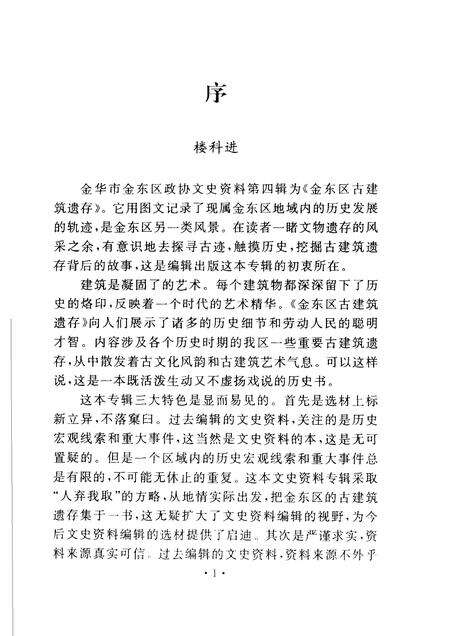 序

楼科进

金华市金东区政协文史资料第四辑为《金东区古建筑遗存》。它用图文记录了现属金东区地域内的历史发展的轨迹，是金东区另一类风景。在读者一睹文物遗存的风采之余，有意识地去探寻古迹，触摸历史，挖掘古建筑遗存背后的故事，这是编辑出版这本专辑的初衷所在。

建筑是凝固了的艺术。每个建筑物都深深留下了历史的烙印，反映着一个时代的艺术精华。《金东区古建筑遗存》向人们展示了诸多的历史细节和劳动人民的聪明才智。内容涉及各个历史时期的我区一些重要古建筑遗存，从中散发着古文化风韵和古建筑艺术气息。可以这样说，这是一本既活泼生动又不虚扬戏说的历史书。

这本专辑三大特色是显而易见的。首先是选材上标新立异，不落窠臼。过去编辑的文史资料，关注的是历史宏观线索和重大事件，这当然是文史资料的本，这是无可置疑的。但是一个区域内的历史宏观线索和重大事件总是有限的，不可能无休止的重复。这本文史资料专辑采取“人弃我取”的方略，从地情实际出发，把金东区的古建筑遗存集于一书，这无疑扩大了文史资料编辑的视野，为今后文史资料编辑的选材提供了启迪。其次是严谨求实，资料来源真实可信。过去编辑的文史资料，资料来源不外乎

·1·